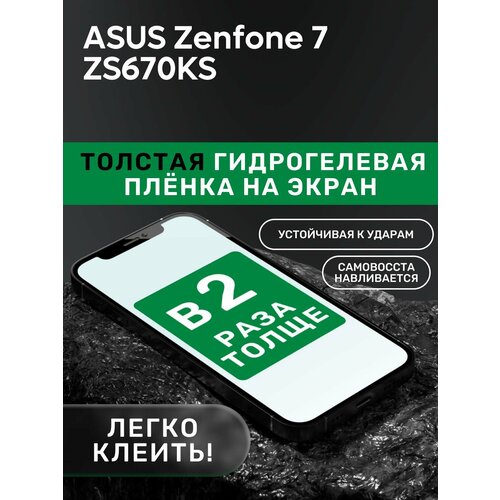 ASUS Zenfone 7 ZS670KS

ТОЛСТАЯ ГИДРОГЕЛЕВАЯ ПЛЁНКА НА ЭКРАН

УСТОЙЧИВАЯ К УДАРАМ

САМОВОССТА НАВЛИВАЕТСЯ

В 2 РАЗА ТОЛЩЕ

ЛЕГКО КЛЕИТЬ!